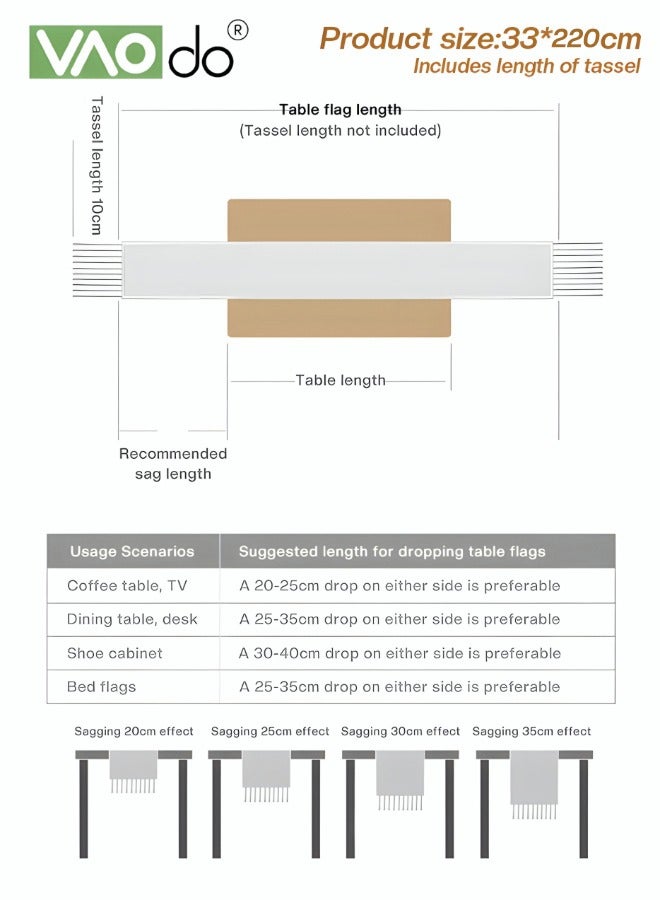 VAOdo®

Product size:33*220cm
Includes length of tassel

Tassel length 10cm

Table flag length
(Tassel length not included)

Table length

Recommended sag length

| Usage Scenarios | Suggested length for dropping table flags |
|---|---|
| Coffee table, TV | A 20-25cm drop on either side is preferable |
| Dining table, desk | A 25-35cm drop on either side is preferable |
| Shoe cabinet | A 30-40cm drop on either side is preferable |
| Bed flags | A 25-35cm drop on either side is preferable |

Sagging 20cm effect
Sagging 25cm effect
Sagging 30cm effect
Sagging 35cm effect